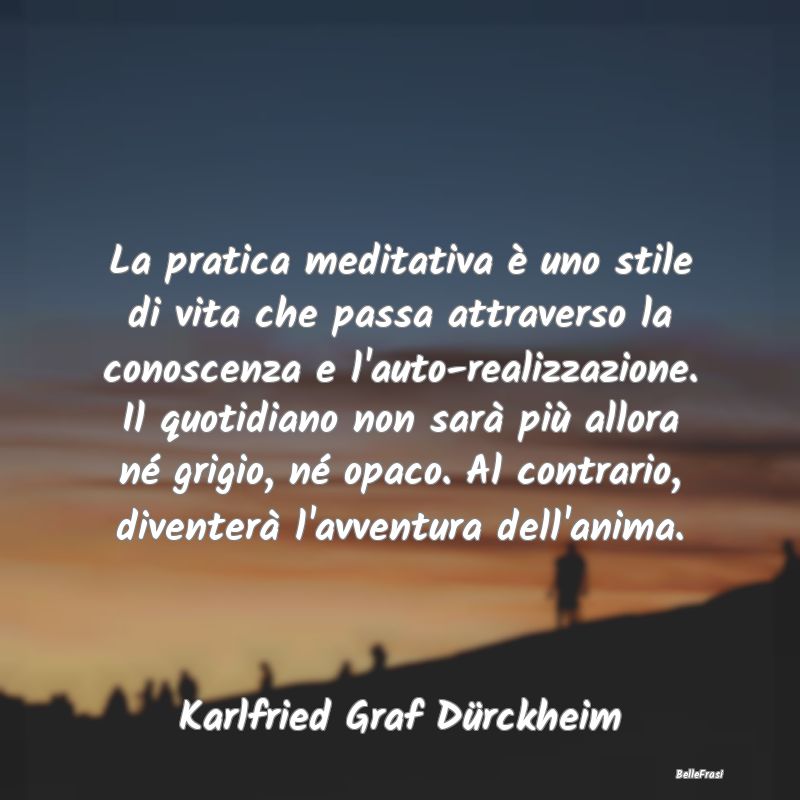 La pratica meditativa è uno stile di vita che passa attraverso la conoscenza e l'auto-realizzazione. Il quotidiano non sarà più allora né grigio, né opaco. Al contrario, diventerà l'avventura dell'anima.

Karlfried Graf Dürckheim

BelleFrasi